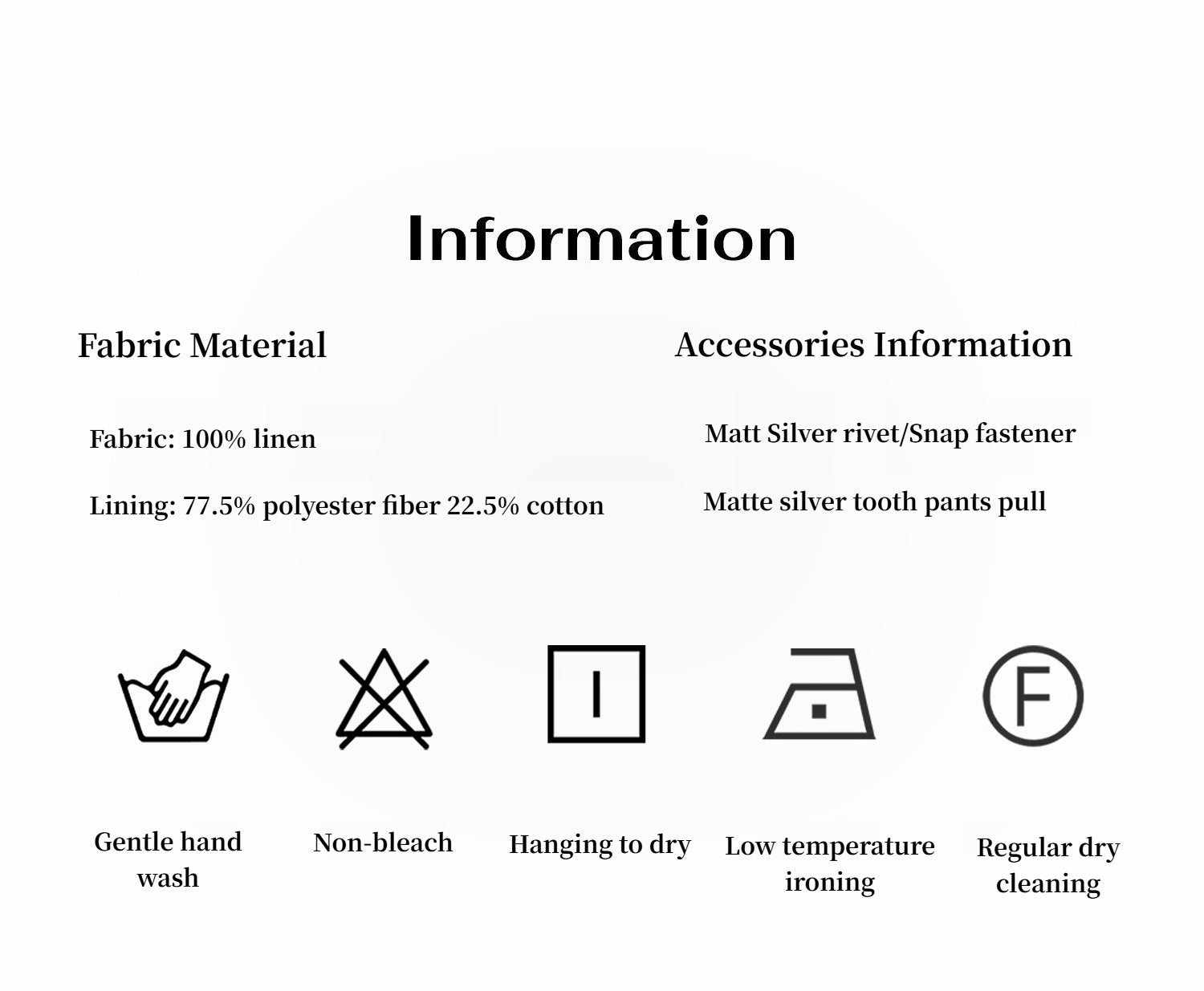 Information

Fabric Material

Fabric: 100% linen

Lining: 77.5% polyester fiber 22.5% cotton

Accessories Information

Matt Silver rivet/Snap fastener

Matte silver tooth pants pull

F

Gentle hand wash

Non-bleach

Hanging to dry

Low temperature ironing

Regular dry cleaning